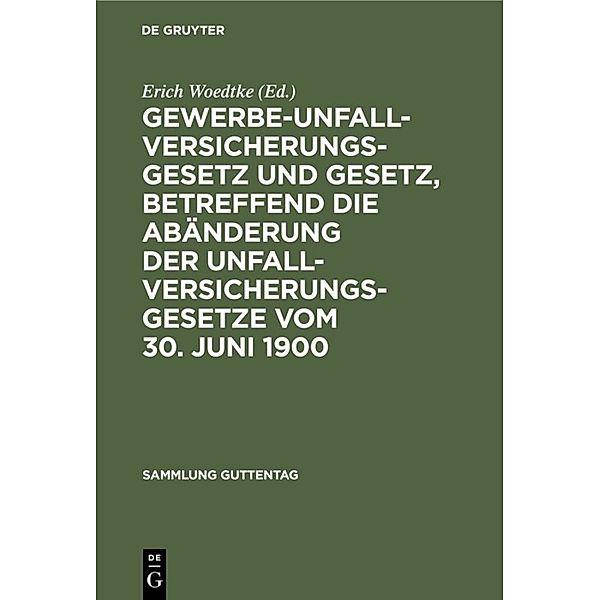 DE GRUYTER

Erich Woedtke (Ed.)

GEWERBE-UNFALL-VERSICHERUNGS-GESETZ UND GESETZ, BETREFFEND DIE ABÄNDERUNG DER UNFALL-VERSICHERUNGS-GESETZE VOM 30. JUNI 1900

SAMMLUNG GUTTENTAG

DE G